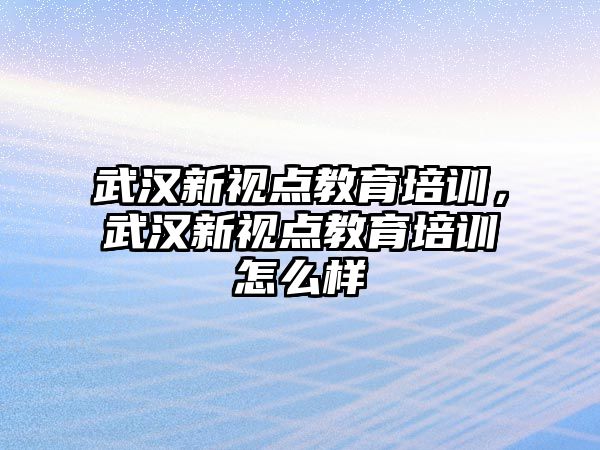 武汉新视点教育培训，武汉新视点教育培训怎么样